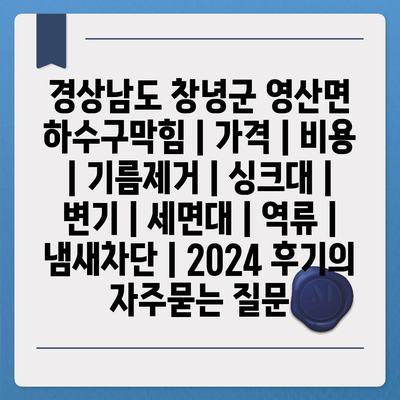 경상남도 창녕군 영산면 하수구막힘 | 가격 | 비용 | 기름제거 | 싱크대 | 변기 | 세면대 | 역류 | 냄새차단 | 2024 후기의 자주묻는 질문